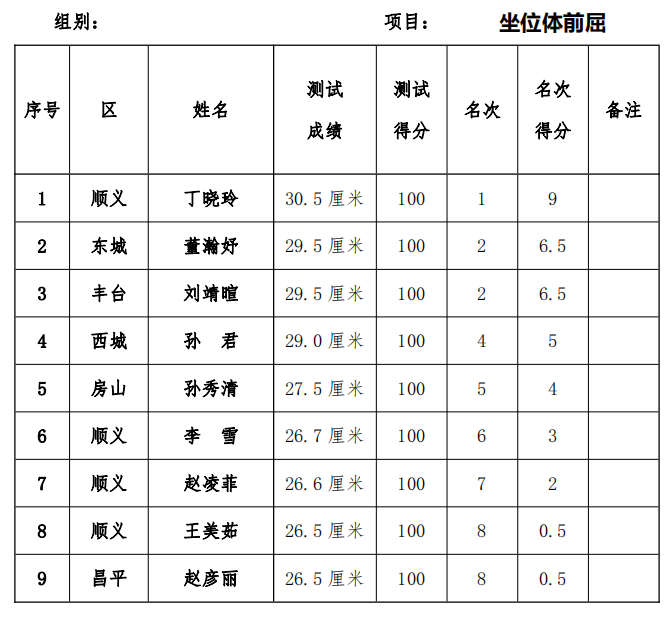 组别：　　　　　　　　　　项目：　坐位体前屈

| 序号 | 区 | 姓名 | 测试成绩 | 测试得分 | 名次 | 名次得分 | 备注 |
|---|---|---|---|---|---|---|---|
| 1 | 顺义 | 丁晓玲 | 30.5 厘米 | 100 | 1 | 9 | |
| 2 | 东城 | 董瀚妤 | 29.5 厘米 | 100 | 2 | 6.5 | |
| 3 | 丰台 | 刘靖暄 | 29.5 厘米 | 100 | 2 | 6.5 | |
| 4 | 西城 | 孙　君 | 29.0 厘米 | 100 | 4 | 5 | |
| 5 | 房山 | 孙秀清 | 27.5 厘米 | 100 | 5 | 4 | |
| 6 | 顺义 | 李　雪 | 26.7 厘米 | 100 | 6 | 3 | |
| 7 | 顺义 | 赵凌菲 | 26.6 厘米 | 100 | 7 | 2 | |
| 8 | 顺义 | 王美茹 | 26.5 厘米 | 100 | 8 | 0.5 | |
| 9 | 昌平 | 赵彦丽 | 26.5 厘米 | 100 | 8 | 0.5 | |